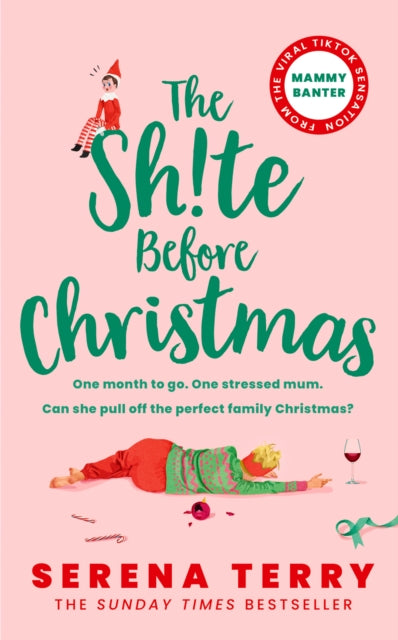 FROM THE VIRAL TIKTOK SENSATION
MAMMY BANTER

The Sh!te Before Christmas

One month to go. One stressed mum.
Can she pull off the perfect family Christmas?

SERENA TERRY
THE SUNDAY TIMES BESTSELLER